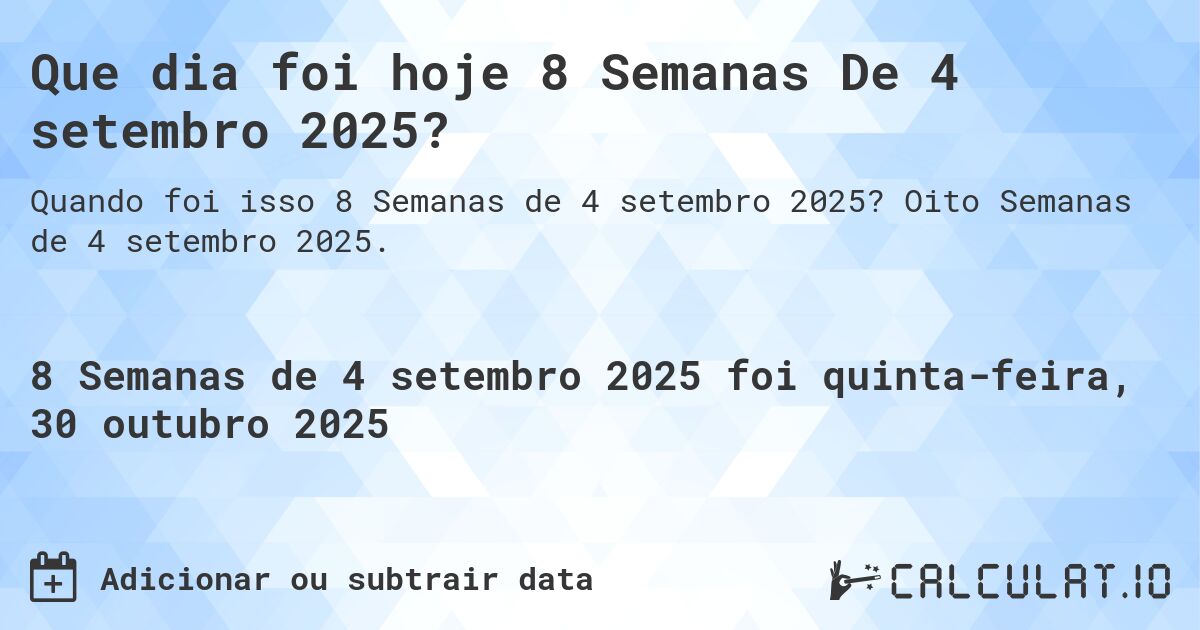 Que dia foi hoje 8 Semanas De 4 setembro 2025?

Quando foi isso 8 Semanas de 4 setembro 2025? Oito Semanas de 4 setembro 2025.

8 Semanas de 4 setembro 2025 foi quinta-feira, 30 outubro 2025

Adicionar ou subtrair data

CALCULAT.IO